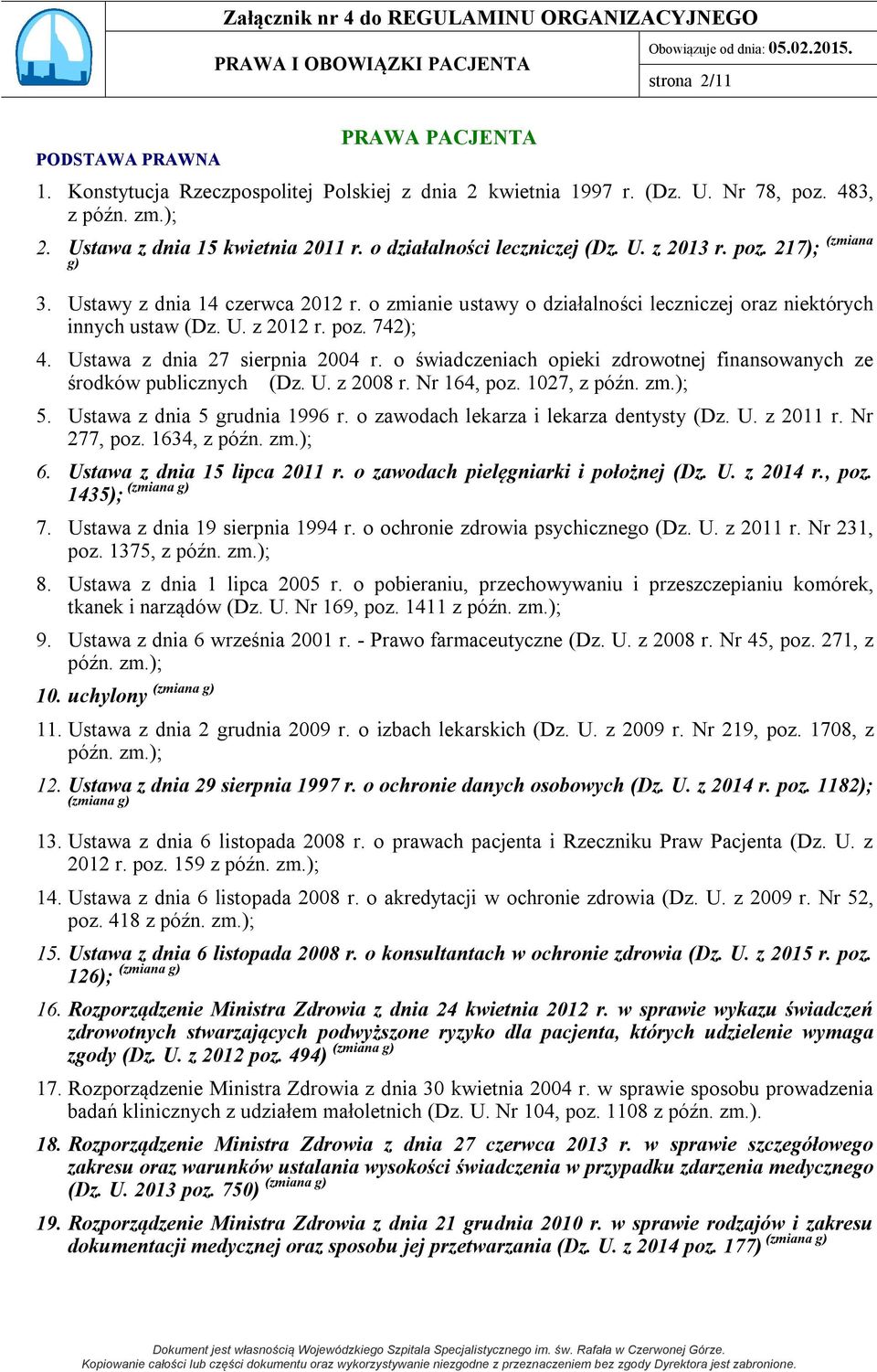 Załącznik nr 4 do REGULAMINU ORGANIZACYJNEGO

PRAWA I OBOWIĄZKI PACJENTA

Obowiązuje od dnia: 05.02.2015.

strona 2/11

PRAWA PACJENTA

PODSTAWA PRAWNA

1. Konstytucja Rzeczpospolitej Polskiej z dnia 2 kwietnia 1997 r. (Dz. U. Nr 78, poz. 483, z późn. zm.);

2. Ustawa z dnia 15 kwietnia 2011 r. o działalności leczniczej (Dz. U. z 2013 r. poz. 217); (zmiana g)

3. Ustawy z dnia 14 czerwca 2012 r. o zmianie ustawy o działalności leczniczej oraz niektórych innych ustaw (Dz. U. z 2012 r. poz. 742);

4. Ustawa z dnia 27 sierpnia 2004 r. o świadczeniach opieki zdrowotnej finansowanych ze środków publicznych (Dz. U. z 2008 r. Nr 164, poz. 1027, z późn. zm.);

5. Ustawa z dnia 5 grudnia 1996 r. o zawodach lekarza i lekarza dentysty (Dz. U. z 2011 r. Nr 277, poz. 1634, z późn. zm.);

6. Ustawa z dnia 15 lipca 2011 r. o zawodach pielęgniarki i położnej (Dz. U. z 2014 r., poz. 1435); (zmiana g)

7. Ustawa z dnia 19 sierpnia 1994 r. o ochronie zdrowia psychicznego (Dz. U. z 2011 r. Nr 231, poz. 1375, z późn. zm.);

8. Ustawa z dnia 1 lipca 2005 r. o pobieraniu, przechowywaniu i przeszczepianiu komórek, tkanek i narządów (Dz. U. Nr 169, poz. 1411 z późn. zm.);

9. Ustawa z dnia 6 września 2001 r. - Prawo farmaceutyczne (Dz. U. z 2008 r. Nr 45, poz. 271, z późn. zm.);

10. uchylony (zmiana g)

11. Ustawa z dnia 2 grudnia 2009 r. o izbach lekarskich (Dz. U. z 2009 r. Nr 219, poz. 1708, z późn. zm.);

12. Ustawa z dnia 29 sierpnia 1997 r. o ochronie danych osobowych (Dz. U. z 2014 r. poz. 1182); (zmiana g)

13. Ustawa z dnia 6 listopada 2008 r. o prawach pacjenta i Rzeczniku Praw Pacjenta (Dz. U. z 2012 r. poz. 159 z późn. zm.);

14. Ustawa z dnia 6 listopada 2008 r. o akredytacji w ochronie zdrowia (Dz. U. z 2009 r. Nr 52, poz. 418 z późn. zm.);

15. Ustawa z dnia 6 listopada 2008 r. o konsultantach w ochronie zdrowia (Dz. U. z 2015 r. poz. 126); (zmiana g)

16. Rozporządzenie Ministra Zdrowia z dnia 24 kwietnia 2012 r. w sprawie wykazu świadczeń zdrowotnych stwarzających podwyższone ryzyko dla pacjenta, których udzielenie wymaga zgody (Dz. U. z 2012 poz. 494) (zmiana g)

17. Rozporządzenie Ministra Zdrowia z dnia 30 kwietnia 2004 r. w sprawie sposobu prowadzenia badań klinicznych z udziałem małoletnich (Dz. U. Nr 104, poz. 1108 z późn. zm.).

18. Rozporządzenie Ministra Zdrowia z dnia 27 czerwca 2013 r. w sprawie szczegółowego zakresu oraz warunków ustalania wysokości świadczenia w przypadku zdarzenia medycznego (Dz. U. 2013 poz. 750) (zmiana g)

19. Rozporządzenie Ministra Zdrowia z dnia 21 grudnia 2010 r. w sprawie rodzajów i zakresu dokumentacji medycznej oraz sposobu jej przetwarzania (Dz. U. z 2014 poz. 177) (zmiana g)

Dokument jest własnością Wojewódzkiego Szpitala Specjalistycznego im. św. Rafała w Czerwonej Górze.
Kopiowanie całości lub części dokumentu oraz wykorzystywanie niezgodne z przeznaczeniem bez zgody Dyrektora jest zabronione.